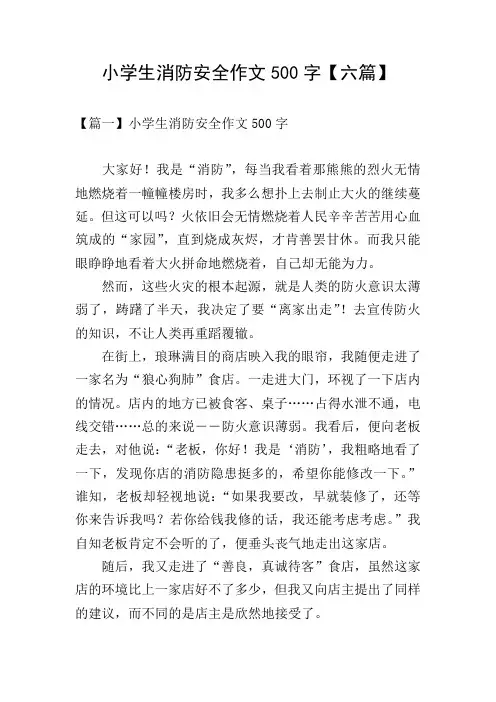 小学生消防安全作文 500 字【六篇】

【篇一】小学生消防安全作文 500 字

大家好！我是“消防”，每当我看着那熊熊的烈火无情地燃烧着一幢幢楼房时，我多么想扑上去制止大火的继续蔓延。但这可以吗？火依旧会无情燃烧着人民辛辛苦苦用心血筑成的“家园”，直到烧成灰烬，才肯善罢甘休。而我只能眼睁睁地看着大火拼命地燃烧着，自己却无能为力。

然而，这些火灾的根本起源，就是人类的防火意识太薄弱了，踌躇了半天，我决定了要“离家出走”！去宣传防火的知识，不让人类再重蹈覆辙。

在街上，琅琳满目的商店映入我的眼帘，我随便走进了一家名为“狼心狗肺”食店。一走进大门，环视了一下店内的情况。店内的地方已被食客、桌子……占得水泄不通，电线交错……总的来说——防火意识薄弱。我看后，便向老板走去，对他说：“老板，你好！我是‘消防’，我粗略地看了一下，发现你店的消防隐患挺多的，希望你能修改一下。”谁知，老板却轻视地说：“如果我要改，早就装修了，还等你来告诉我吗？若你给钱我修的话，我还能考虑考虑。”我自知老板肯定不会听的了，便垂头丧气地走出这家店。

随后，我又走进了“善良，真诚待客”食店，虽然这家店的环境比上一家店好不了多少，但我又向店主提出了同样的建议，而不同的是店主是欣然地接受了。